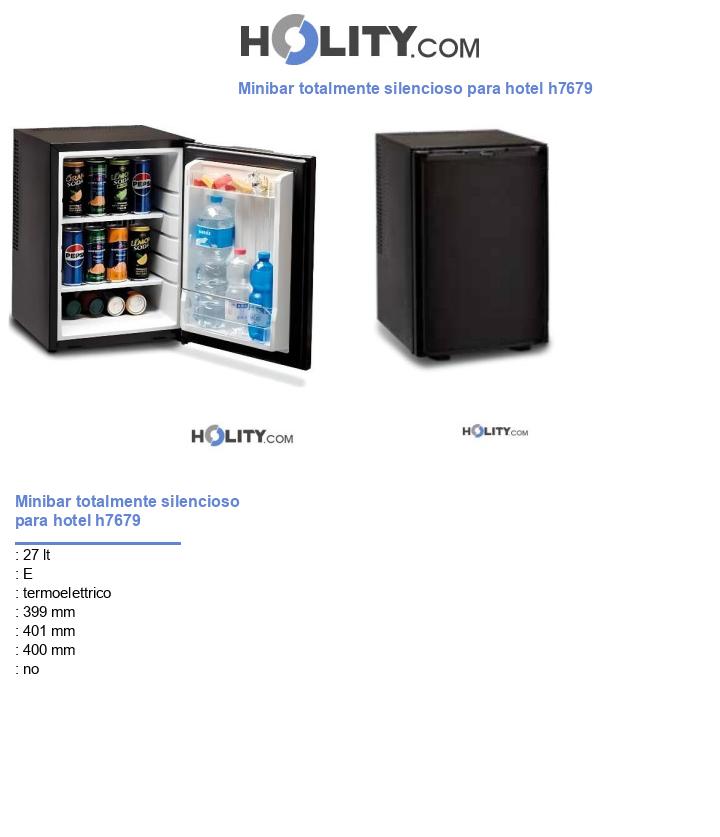 HOLITY.COM

Minibar totalmente silencioso para hotel h7679

HOLITY.COM

HOLITY.COM

Minibar totalmente silencioso para hotel h7679

: 27 lt
: E
: termoelettrico
: 399 mm
: 401 mm
: 400 mm
: no